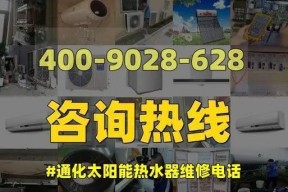 400-9028-628

咨询热线

#通化太阳能热水器维修电话